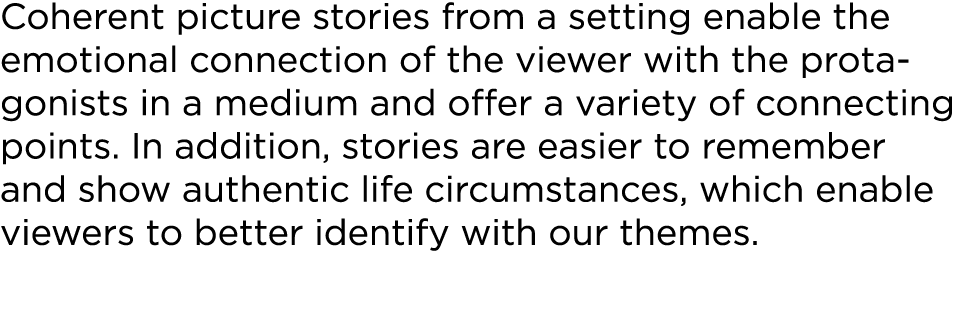 Coherent picture stories from a setting enable the emotional connection of the viewer with the protagonists in a medium and offer a variety of connecting points. In addition, stories are easier to remember and show authentic life circumstances, which enable viewers to better identify with our themes.